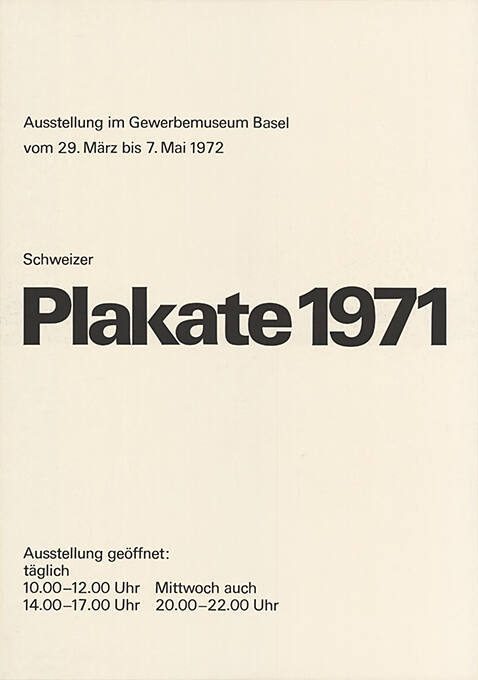 Ausstellung im Gewerbemuseum Basel
vom 29. März bis 7. Mai 1972

Schweizer
Plakate 1971

Ausstellung geöffnet:
täglich
10.00–12.00 Uhr
14.00–17.00 Uhr

Mittwoch auch
20.00–22.00 Uhr